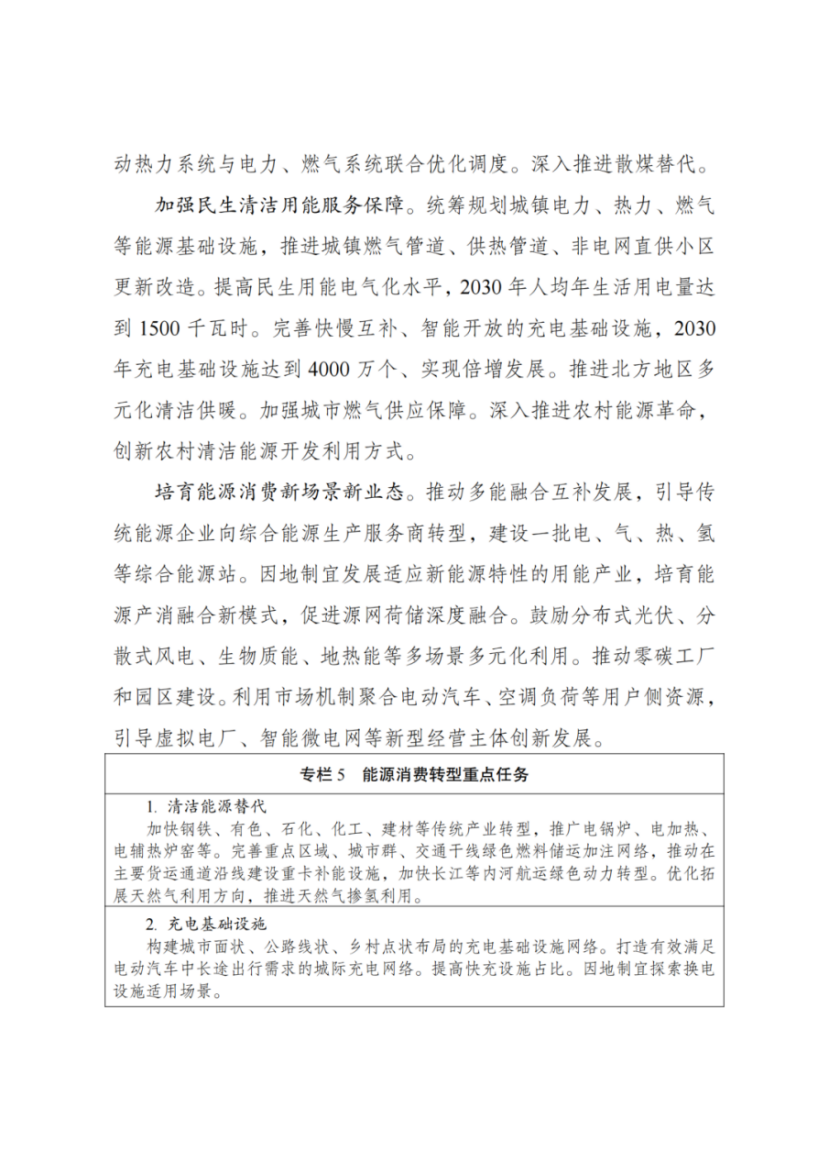 动热力系统与电力、燃气系统联合优化调度。深入推进散煤替代。

加强民生清洁用能服务保障。统筹规划城镇电力、热力、燃气等能源基础设施，推进城镇燃气管道、供热管道、非电网直供小区更新改造。提高民生用能电气化水平，2030年人均年生活用电量达到1500千瓦时。完善快慢互补、智能开放的充电基础设施，2030年充电基础设施达到4000万个、实现倍增发展。推进北方地区多元化清洁供暖。加强城市燃气供应保障。深入推进农村能源革命，创新农村清洁能源开发利用方式。

培育能源消费新场景新业态。推动多能融合互补发展，引导传统能源企业向综合能源生产服务商转型，建设一批电、气、热、氢等综合能源站。因地制宜发展适应新能源特性的用能产业，培育能源产消融合新模式，促进源网荷储深度融合。鼓励分布式光伏、分散式风电、生物质能、地热能等多场景多元化利用。推动零碳工厂和园区建设。利用市场机制聚合电动汽车、空调负荷等用户侧资源，引导虚拟电厂、智能微电网等新型经营主体创新发展。

专栏5 能源消费转型重点任务

1.清洁能源替代
加快钢铁、有色、石化、化工、建材等传统产业转型，推广电锅炉、电加热、电辅热炉窑等。完善重点区域、城市群、交通干线绿色燃料储运加注网络，推动在主要货运通道沿线建设重卡补能设施，加快长江等内河航运绿色动力转型。优化拓展天然气利用方向，推进天然气掺氢利用。

2.充电基础设施
构建城市面状、公路线状、乡村点状布局的充电基础设施网络。打造有效满足电动汽车中长途出行需求的城际充电网络。提高快充设施占比。因地制宜探索换电设施适用场景。